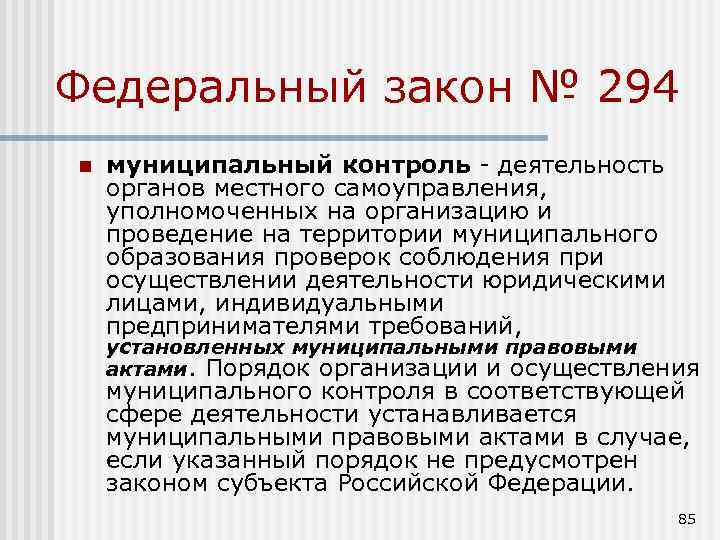 Федеральный закон № 294

муниципальный контроль - деятельность органов местного самоуправления, уполномоченных на организацию и проведение на территории муниципального образования проверок соблюдения при осуществлении деятельности юридическими лицами, индивидуальными предпринимателями требований, установленных муниципальными правовыми актами. Порядок организации и осуществления муниципального контроля в соответствующей сфере деятельности устанавливается муниципальными правовыми актами в случае, если указанный порядок не предусмотрен законом субъекта Российской Федерации.

85